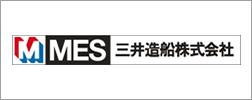 M MES 三井造船株式会社